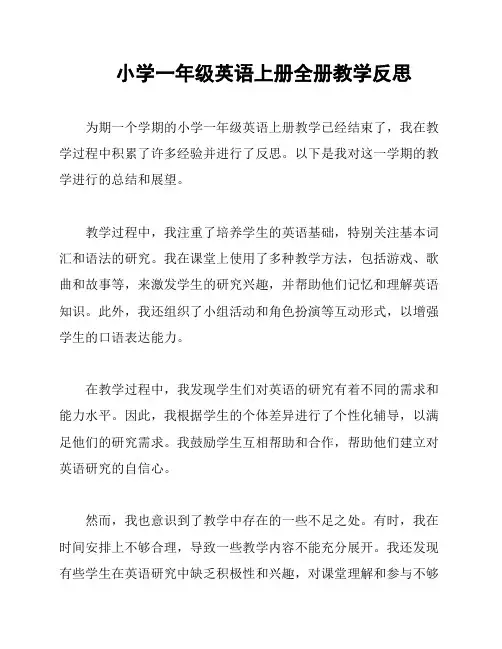 小学一年级英语上册全册教学反思

为期一个学期的小学一年级英语上册教学已经结束了，我在教学过程中积累了许多经验并进行了反思。以下是我对这一学期的教学进行的总结和展望。

教学过程中，我注重了培养学生的英语基础，特别关注基本词汇和语法的研究。我在课堂上使用了多种教学方法，包括游戏、歌曲和故事等，来激发学生的研究兴趣，并帮助他们记忆和理解英语知识。此外，我还组织了小组活动和角色扮演等互动形式，以增强学生的口语表达能力。

在教学过程中，我发现学生们对英语的研究有着不同的需求和能力水平。因此，我根据学生的个体差异进行了个性化辅导，以满足他们的研究需求。我鼓励学生互相帮助和合作，帮助他们建立对英语研究的自信心。

然而，我也意识到了教学中存在的一些不足之处。有时，我在时间安排上不够合理，导致一些教学内容不能充分展开。我还发现有些学生在英语研究中缺乏积极性和兴趣，对课堂理解和参与不够